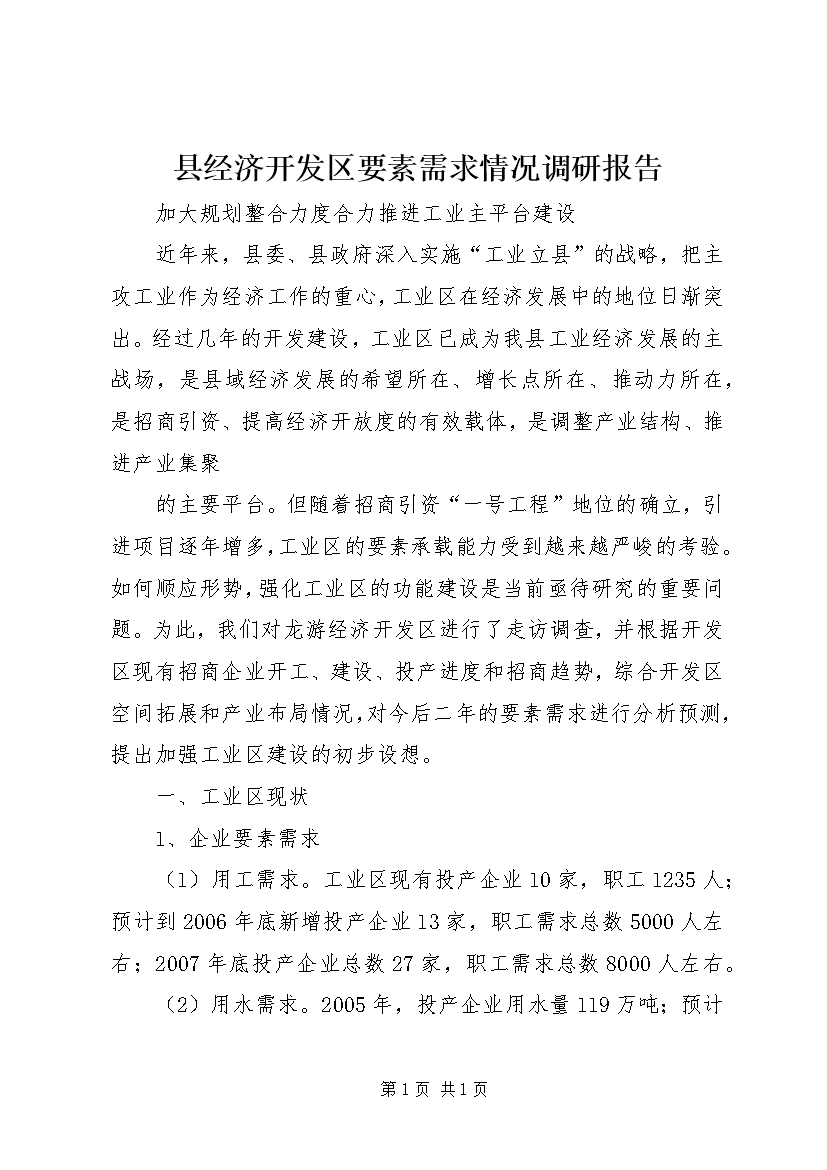 县经济开发区要素需求情况调研报告

加大规划整合力度合力推进工业主平台建设

近年来，县委、县政府深入实施“工业立县”的战略，把主攻工业作为经济工作的重心，工业区在经济发展中的地位日渐突出。经过几年的开发建设，工业区已成为我县工业经济发展的主战场，是县域经济发展的希望所在、增长点所在、推动力所在，是招商引资、提高经济开放度的有效载体，是调整产业结构、推进产业集聚

的主要平台。但随着招商引资“一号工程”地位的确立，引进项目逐年增多，工业区的要素承载能力受到越来越严峻的考验。如何顺应形势，强化工业区的功能建设是当前亟待研究的重要问题。为此，我们对龙游经济开发区进行了走访调查，并根据开发区现有招商企业开工、建设、投产进度和招商趋势，综合开发区空间拓展和产业布局情况，对今后二年的要素需求进行分析预测，提出加强工业区建设的初步设想。

一、工业区现状

1、企业要素需求

（1）用工需求。工业区现有投产企业10家，职工1235人；预计到2006年底新增投产企业13家，职工需求总数5000人左右；2007年底投产企业总数27家，职工需求总数8000人左右。

（2）用水需求。2005年，投产企业用水量119万吨；预计

第1页 共1页